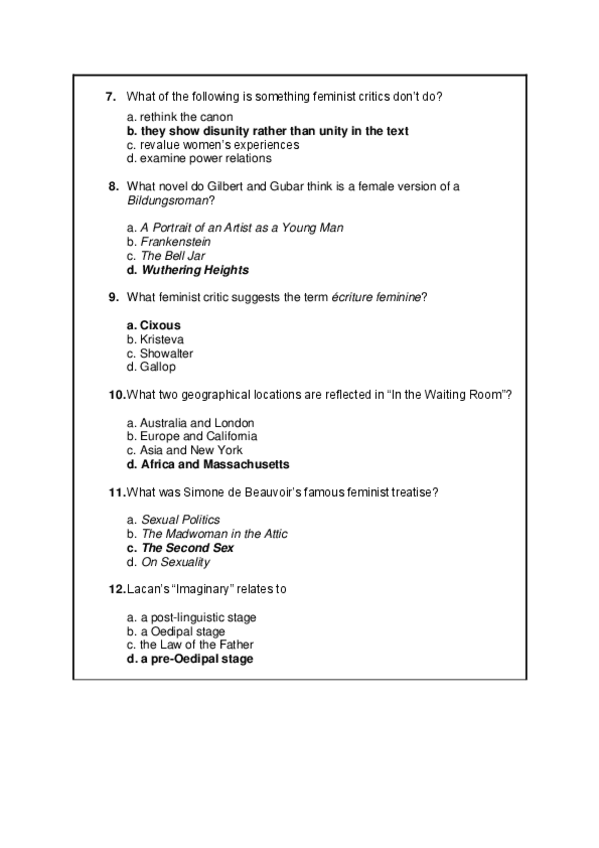 7. What of the following is something feminist critics don't do?

a. rethink the canon
b. they show disunity rather than unity in the text
c. revalue women's experiences
d. examine power relations

8. What novel do Gilbert and Gubar think is a female version of a Bildungsroman?

a. A Portrait of an Artist as a Young Man
b. Frankenstein
c. The Bell Jar
d. Wuthering Heights

9. What feminist critic suggests the term écriture feminine?

a. Cixous
b. Kristeva
c. Showalter
d. Gallop

10. What two geographical locations are reflected in "In the Waiting Room"?

a. Australia and London
b. Europe and California
c. Asia and New York
d. Africa and Massachusetts

11. What was Simone de Beauvoir's famous feminist treatise?

a. Sexual Politics
b. The Madwoman in the Attic
c. The Second Sex
d. On Sexuality

12. Lacan's "Imaginary" relates to

a. a post-linguistic stage
b. a Oedipal stage
c. the Law of the Father
d. a pre-Oedipal stage